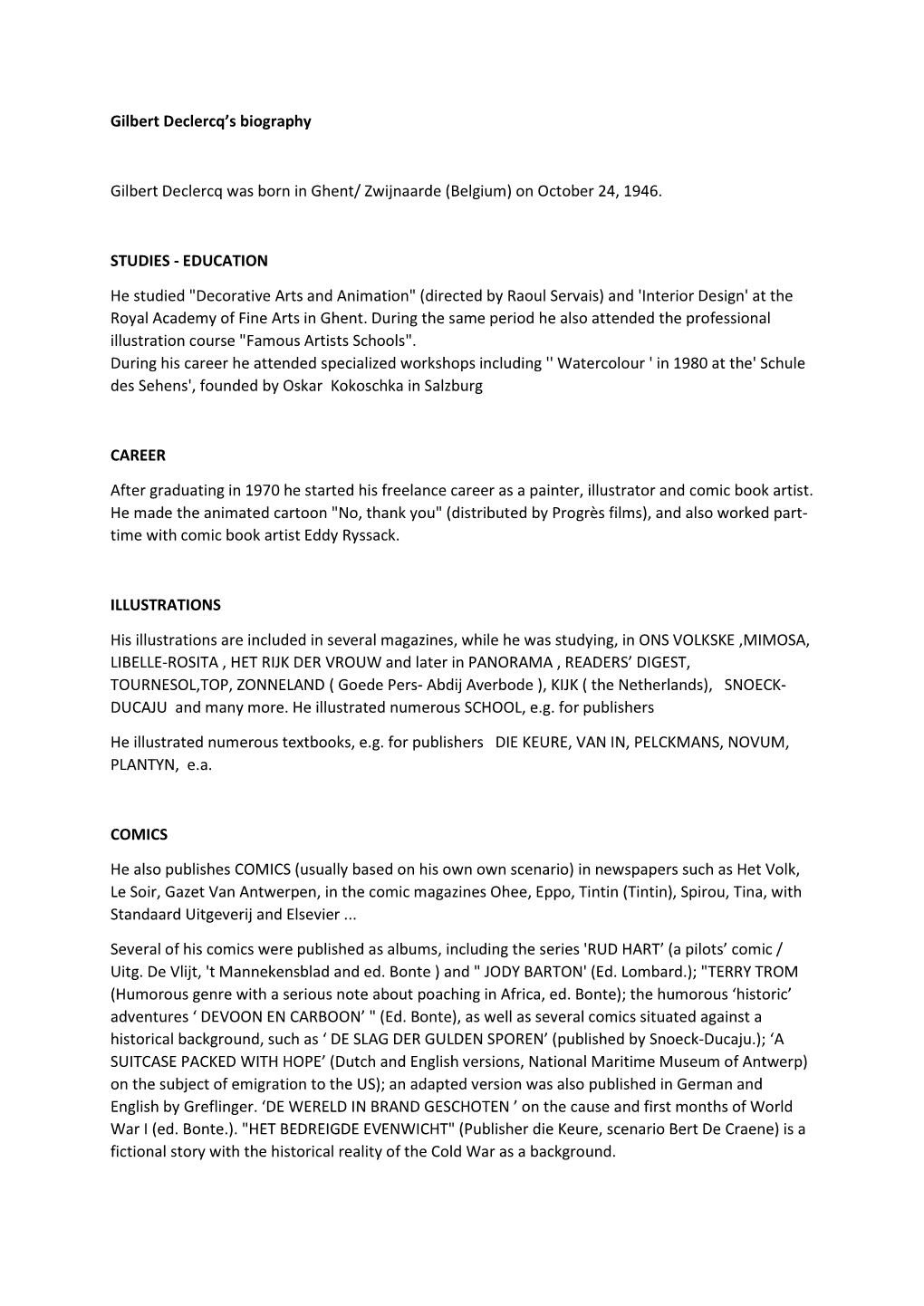 Gilbert Declercq's biography

Gilbert Declercq was born in Ghent/ Zwijnaarde (Belgium) on October 24, 1946.

STUDIES - EDUCATION

He studied "Decorative Arts and Animation" (directed by Raoul Servais) and 'Interior Design' at the Royal Academy of Fine Arts in Ghent. During the same period he also attended the professional illustration course "Famous Artists Schools".
During his career he attended specialized workshops including '' Watercolour ' in 1980 at the' Schule des Sehens', founded by Oskar Kokoschka in Salzburg

CAREER

After graduating in 1970 he started his freelance career as a painter, illustrator and comic book artist. He made the animated cartoon "No, thank you" (distributed by Progrès films), and also worked part-time with comic book artist Eddy Ryssack.

ILLUSTRATIONS

His illustrations are included in several magazines, while he was studying, in ONS VOLKSKE ,MIMOSA, LIBELLE-ROSITA , HET RIJK DER VROUW and later in PANORAMA , READERS' DIGEST, TOURNESOL,TOP, ZONNELAND ( Goede Pers- Abdij Averbode ), KIJK ( the Netherlands), SNOECK-DUCAJU and many more. He illustrated numerous SCHOOL, e.g. for publishers

He illustrated numerous textbooks, e.g. for publishers DIE KEURE, VAN IN, PELCKMANS, NOVUM, PLANTYN, e.a.

COMICS

He also publishes COMICS (usually based on his own own scenario) in newspapers such as Het Volk, Le Soir, Gazet Van Antwerpen, in the comic magazines Ohee, Eppo, Tintin (Tintin), Spirou, Tina, with Standaard Uitgeverij and Elsevier ...

Several of his comics were published as albums, including the series 'RUD HART' (a pilots' comic / Uitg. De Vlijt, 't Mannekensblad and ed. Bonte ) and " JODY BARTON' (Ed. Lombard.); "TERRY TROM (Humorous genre with a serious note about poaching in Africa, ed. Bonte); the humorous 'historic' adventures ' DEVOON EN CARBOON' " (Ed. Bonte), as well as several comics situated against a historical background, such as ' DE SLAG DER GULDEN SPOREN' (published by Snoeck-Ducaju.); 'A SUITCASE PACKED WITH HOPE' (Dutch and English versions, National Maritime Museum of Antwerp) on the subject of emigration to the US); an adapted version was also published in German and English by Greflinger. 'DE WERELD IN BRAND GESCHOTEN ' on the cause and first months of World War I (ed. Bonte.). "HET BEDREIGDE EVENWICHT" (Publisher die Keure, scenario Bert De Craene) is a fictional story with the historical reality of the Cold War as a background.